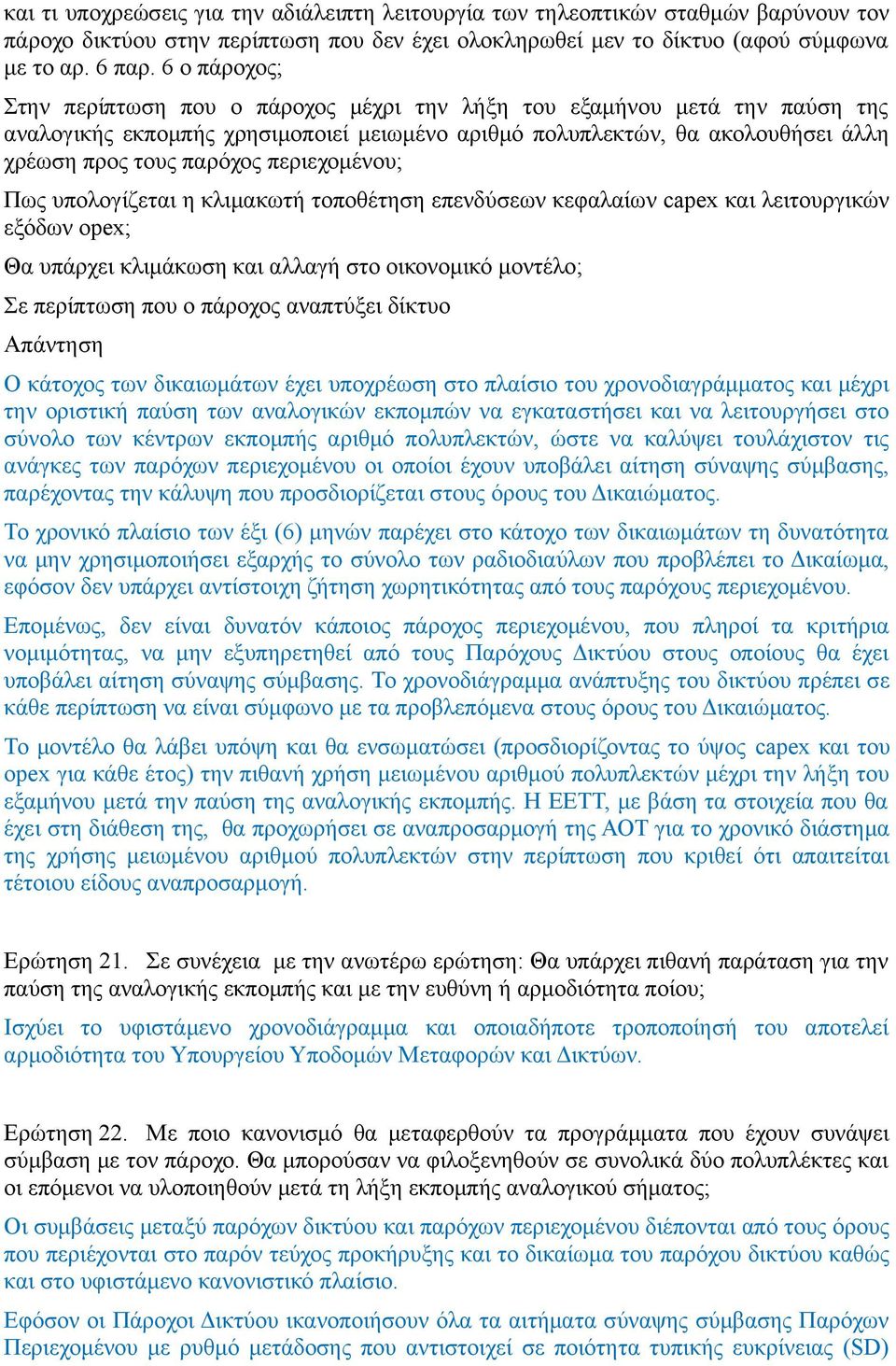 και τι υποχρεώσεις για την αδιάλειπτη λειτουργία των τηλεοπτικών σταθμών βαρύνουν τον πάροχο δικτύου στην περίπτωση που δεν έχει ολοκληρωθεί μεν το δίκτυο (αφού σύμφωνα με το αρ. 6 παρ. 6 ο πάροχος;

Στην περίπτωση που ο πάροχος μέχρι την λήξη του εξαμήνου μετά την παύση της αναλογικής εκπομπής χρησιμοποιεί μειωμένο αριθμό πολυπλεκτών, θα ακολουθήσει άλλη χρέωση προς τους παρόχος περιεχομένου;

Πως υπολογίζεται η κλιμακωτή τοποθέτηση επενδύσεων κεφαλαίων capex και λειτουργικών εξόδων opex;

Θα υπάρχει κλιμάκωση και αλλαγή στο οικονομικό μοντέλο;

Σε περίπτωση που ο πάροχος αναπτύξει δίκτυο

Απάντηση

Ο κάτοχος των δικαιωμάτων έχει υποχρέωση στο πλαίσιο του χρονοδιαγράμματος και μέχρι την οριστική παύση των αναλογικών εκπομπών να εγκαταστήσει και να λειτουργήσει στο σύνολο των κέντρων εκπομπής αριθμό πολυπλεκτών, ώστε να καλύψει τουλάχιστον τις ανάγκες των παρόχων περιεχομένου οι οποίοι έχουν υποβάλει αίτηση σύναψης σύμβασης, παρέχοντας την κάλυψη που προσδιορίζεται στους όρους του Δικαιώματος.

Το χρονικό πλαίσιο των έξι (6) μηνών παρέχει στο κάτοχο των δικαιωμάτων τη δυνατότητα να μην χρησιμοποιήσει εξαρχής το σύνολο των ραδιοδιαύλων που προβλέπει το Δικαίωμα, εφόσον δεν υπάρχει αντίστοιχη ζήτηση χωρητικότητας από τους παρόχους περιεχομένου.

Επομένως, δεν είναι δυνατόν κάποιος πάροχος περιεχομένου, που πληροί τα κριτήρια νομιμότητας, να μην εξυπηρετηθεί από τους Παρόχους Δικτύου στους οποίους θα έχει υποβάλει αίτηση σύναψης σύμβασης. Το χρονοδιάγραμμα ανάπτυξης του δικτύου πρέπει σε κάθε περίπτωση να είναι σύμφωνο με τα προβλεπόμενα στους όρους του Δικαιώματος.

Το μοντέλο θα λάβει υπόψη και θα ενσωματώσει (προσδιορίζοντας το ύψος capex και του opex για κάθε έτος) την πιθανή χρήση μειωμένου αριθμού πολυπλεκτών μέχρι την λήξη του εξαμήνου μετά την παύση της αναλογικής εκπομπής. Η ΕΕΤΤ, με βάση τα στοιχεία που θα έχει στη διάθεση της, θα προχωρήσει σε αναπροσαρμογή της ΑΟΤ για το χρονικό διάστημα της χρήσης μειωμένου αριθμού πολυπλεκτών στην περίπτωση που κριθεί ότι απαιτείται τέτοιου είδους αναπροσαρμογή.

Ερώτηση 21. Σε συνέχεια με την ανωτέρω ερώτηση: Θα υπάρχει πιθανή παράταση για την παύση της αναλογικής εκπομπής και με την ευθύνη ή αρμοδιότητα ποίου;

Ισχύει το υφιστάμενο χρονοδιάγραμμα και οποιαδήποτε τροποποίησή του αποτελεί αρμοδιότητα του Υπουργείου Υποδομών Μεταφορών και Δικτύων.

Ερώτηση 22. Με ποιο κανονισμό θα μεταφερθούν τα προγράμματα που έχουν συνάψει σύμβαση με τον πάροχο. Θα μπορούσαν να φιλοξενηθούν σε συνολικά δύο πολυπλέκτες και οι επόμενοι να υλοποιηθούν μετά τη λήξη εκπομπής αναλογικού σήματος;

Οι συμβάσεις μεταξύ παρόχων δικτύου και παρόχων περιεχομένου διέπονται από τους όρους που περιέχονται στο παρόν τεύχος προκήρυξης και το δικαίωμα του παρόχου δικτύου καθώς και στο υφιστάμενο κανονιστικό πλαίσιο.

Εφόσον οι Πάροχοι Δικτύου ικανοποιήσουν όλα τα αιτήματα σύναψης σύμβασης Παρόχων Περιεχομένου με ρυθμό μετάδοσης που αντιστοιχεί σε ποιότητα τυπικής ευκρίνειας (SD)